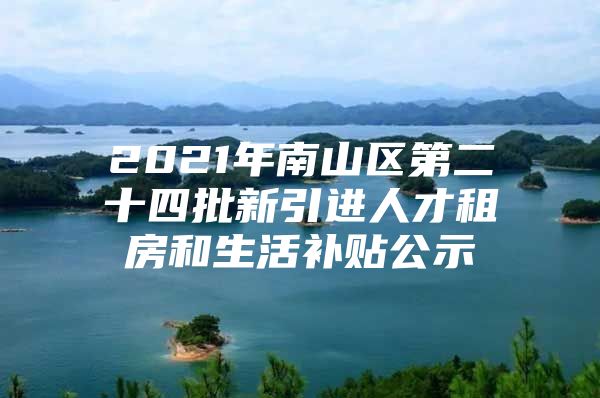 2021年南山区第二十四批新引进人才租房和生活补贴公示